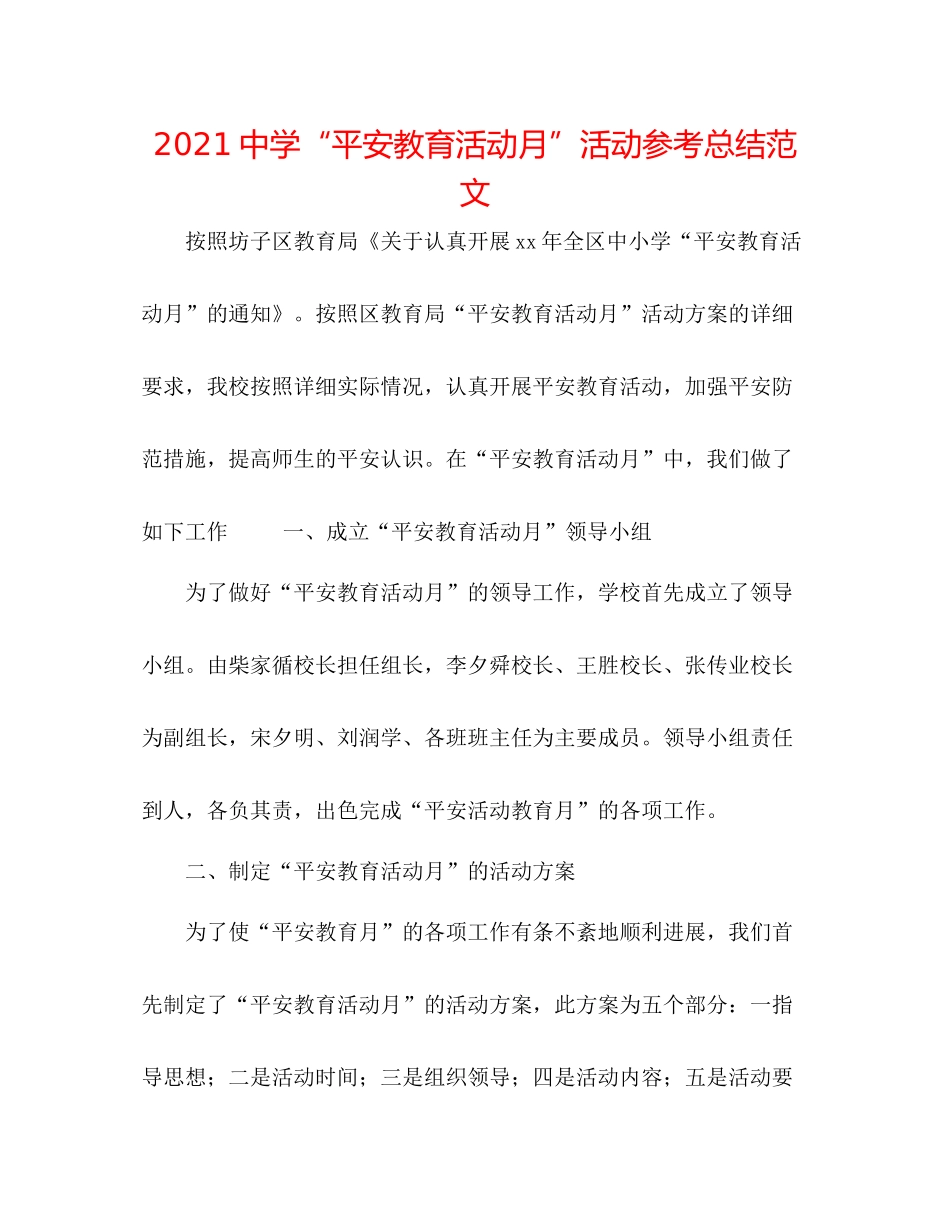 2021 中学“平安教育活动月”活动参考总结范文

按照坊子区教育局《关于认真开展 xx 年全区中小学“平安教育活动月”的通知》。按照区教育局“平安教育活动月”活动方案的详细要求，我校按照详细实际情况，认真开展平安教育活动，加强平安防范措施，提高师生的平安认识。在“平安教育活动月”中，我们做了如下工作　　一、成立“平安教育活动月”领导小组

为了做好“平安教育活动月”的领导工作，学校首先成立了领导小组。由柴家循校长担任组长，李夕舜校长、王胜校长、张传业校长为副组长，宋夕明、刘润学、各班班主任为主要成员。领导小组责任到人，各负其责，出色完成“平安活动教育月”的各项工作。

二、制定“平安教育活动月”的活动方案

为了使“平安教育月”的各项工作有条不紊地顺利进展，我们首先制定了“平安教育活动月”的活动方案，此方案为五个部分：一指导思想；二是活动时间；三是组织领导；四是活动内容；五是活动要